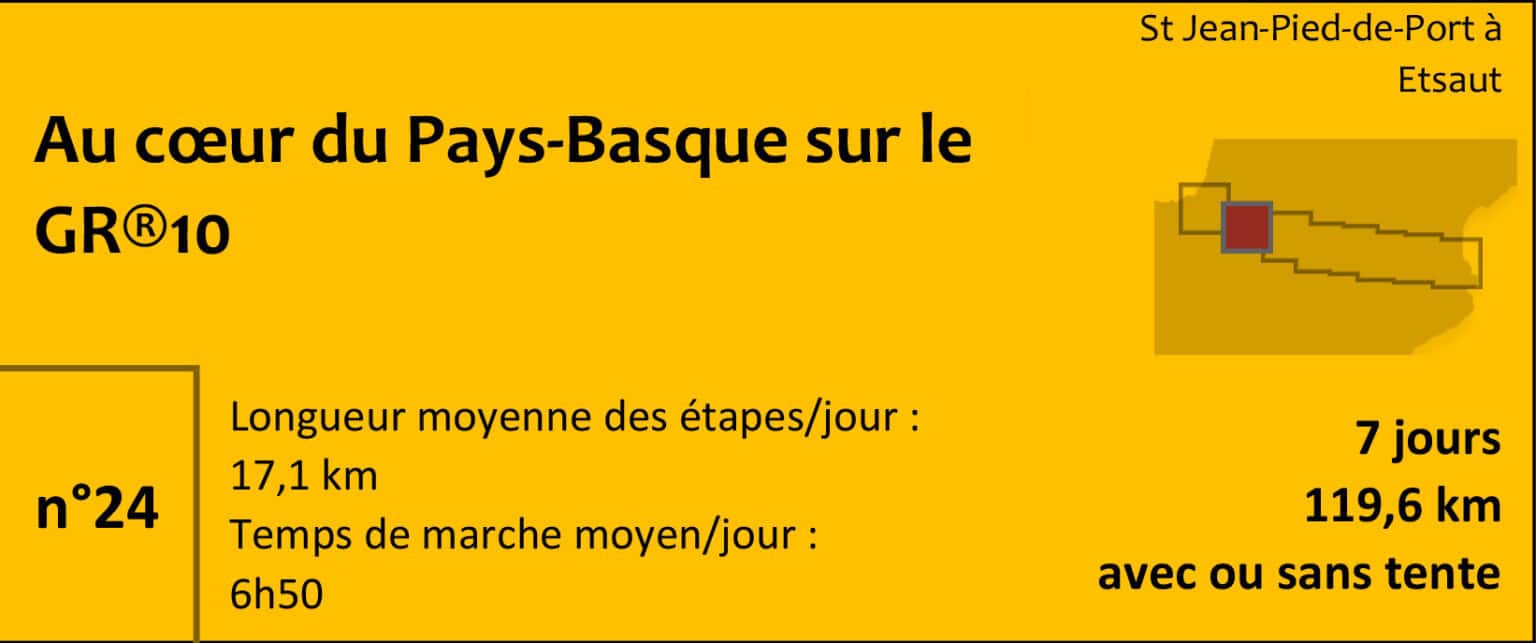 St Jean-Pied-de-Port à Etsaut

Au cœur du Pays-Basque sur le GR®10

n°24

Longueur moyenne des étapes/jour : 17,1 km
Temps de marche moyen/jour : 6h50

7 jours
119,6 km
avec ou sans tente